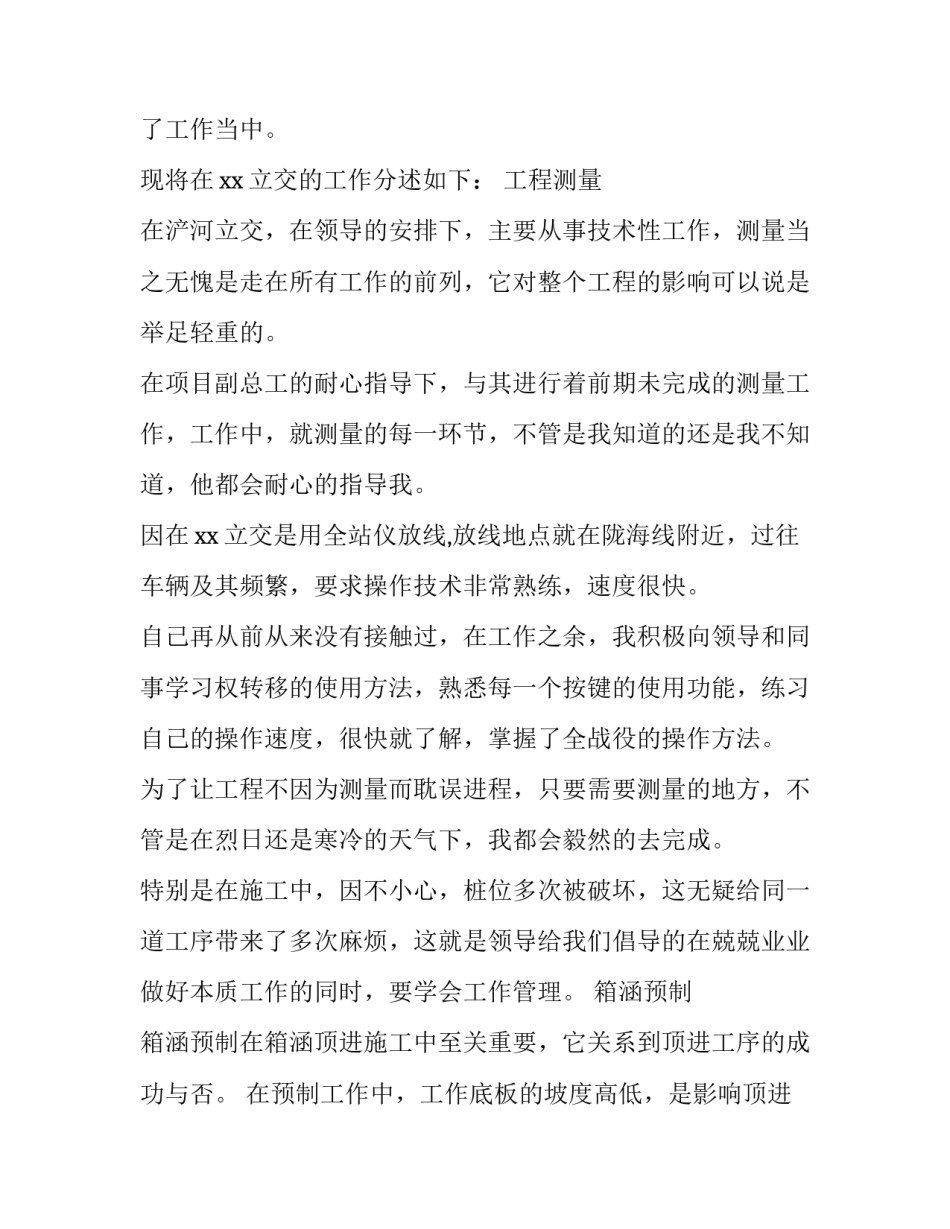 了工作当中。

现将在 xx 立交的工作分述如下： 工程测量

在浐河立交，在领导的安排下，主要从事技术性工作，测量当之无愧是走在所有工作的前列，它对整个工程的影响可以说是举足轻重的。

在项目副总工的耐心指导下，与其进行着前期未完成的测量工作，工作中，就测量的每一环节，不管是我知道的还是我不知道，他都会耐心的指导我。

因在 xx 立交是用全站仪放线,放线地点就在陇海线附近，过往车辆及其频繁，要求操作技术非常熟练，速度很快。

自己再从前从来没有接触过，在工作之余，我积极向领导和同事学习权转移的使用方法，熟悉每一个按键的使用功能，练习自己的操作速度，很快就了解，掌握了全战役的操作方法。

为了让工程不因为测量而耽误进程，只要需要测量的地方，不管是在烈日还是寒冷的天气下，我都会毅然的去完成。

特别是在施工中，因不小心，桩位多次被破坏，这无疑给同一道工序带来了多次麻烦，这就是领导给我们倡导的在兢兢业业做好本质工作的同时，要学会工作管理。 箱涵预制

箱涵预制在箱涵顶进施工中至关重要，它关系到顶进工序的成功与否。 在预制工作中，工作底板的坡度高低，是影响顶进